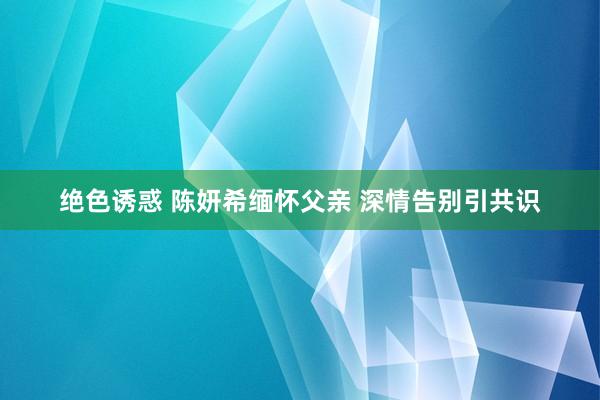 绝色诱惑 陈妍希缅怀父亲 深情告别引共识